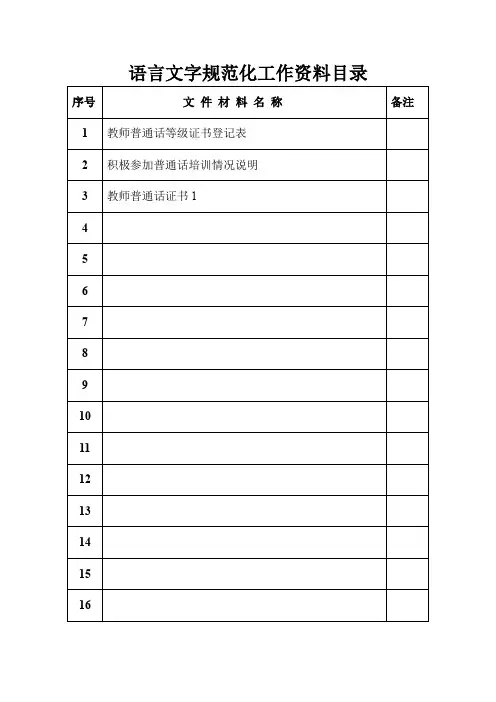 语言文字规范化工作资料目录

| 序号 | 文 件 材 料 名 称 | 备注 |
|---|---|---|
| 1 | 教师普通话等级证书登记表 | |
| 2 | 积极参加普通话培训情况说明 | |
| 3 | 教师普通话证书 1 | |
| 4 | | |
| 5 | | |
| 6 | | |
| 7 | | |
| 8 | | |
| 9 | | |
| 10 | | |
| 11 | | |
| 12 | | |
| 13 | | |
| 14 | | |
| 15 | | |
| 16 | | |